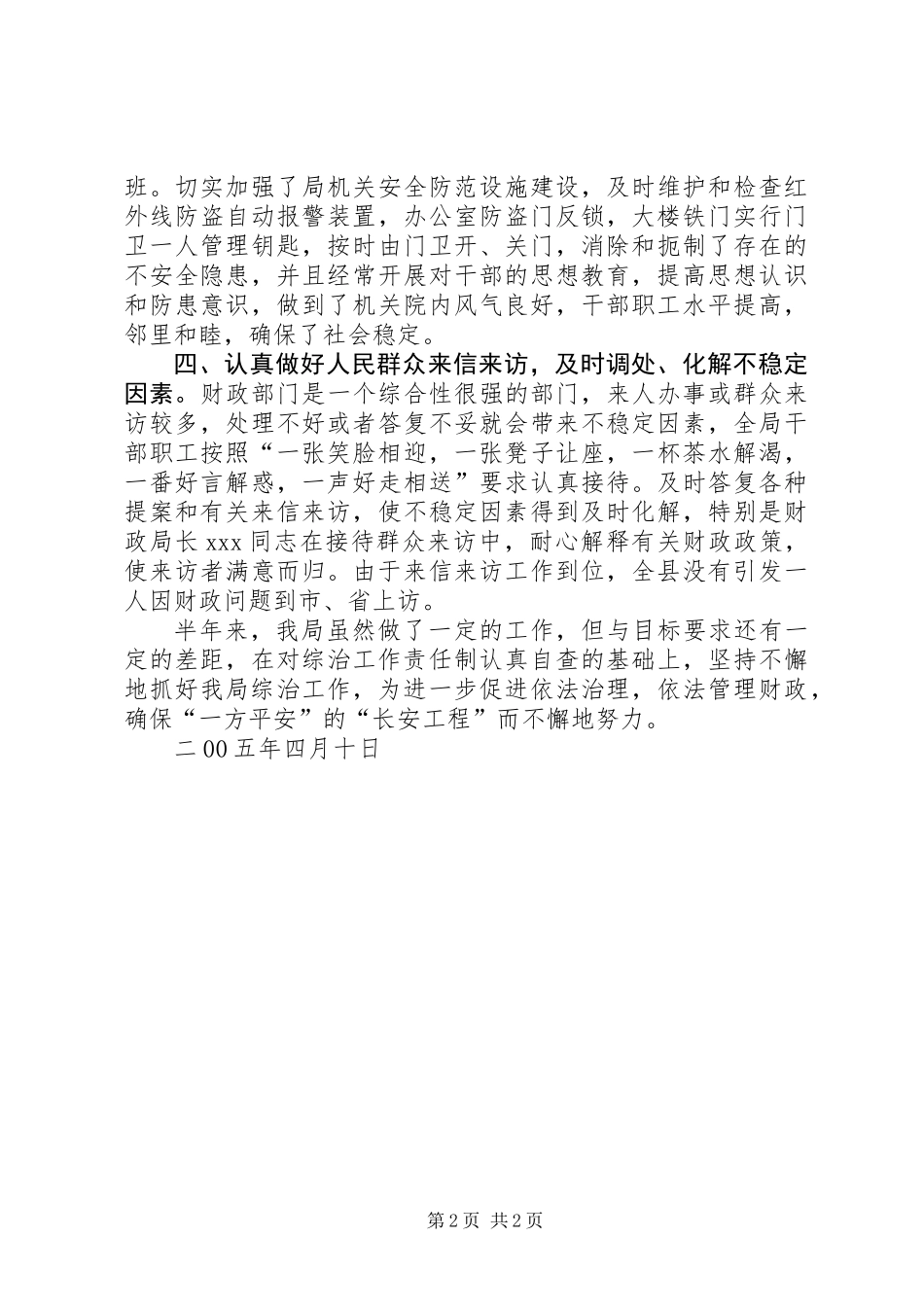 班。切实加强了局机关安全防范设施建设，及时维护和检查红外线防盗自动报警装置，办公室防盗门反锁，大楼铁门实行门卫一人管理钥匙，按时由门卫开、关门，消除和扼制了存在的不安全隐患，并且经常开展对干部的思想教育，提高思想认识和防患意识，做到了机关院内风气良好，干部职工水平提高，邻里和睦，确保了社会稳定。

四、认真做好人民群众来信来访，及时调处、化解不稳定因素。财政部门是一个综合性很强的部门，来人办事或群众来访较多，处理不好或者答复不妥就会带来不稳定因素，全局干部职工按照“一张笑脸相迎，一张凳子让座，一杯茶水解渴，一番好言解惑，一声好走相送”要求认真接待。及时答复各种提案和有关来信来访，使不稳定因素得到及时化解，特别是财政局长 xxx 同志在接待群众来访中，耐心解释有关财政政策，使来访者满意而归。由于来信来访工作到位，全县没有引发一人因财政问题到市、省上访。

半年来，我局虽然做了一定的工作，但与目标要求还有一定的差距，在对综治工作责任制认真自查的基础上，坚持不懈地抓好我局综治工作，为进一步促进依法治理，依法管理财政，确保“一方平安”的“长安工程”而不懈地努力。

二 00 五年四月十日

第 2 页 共 2 页